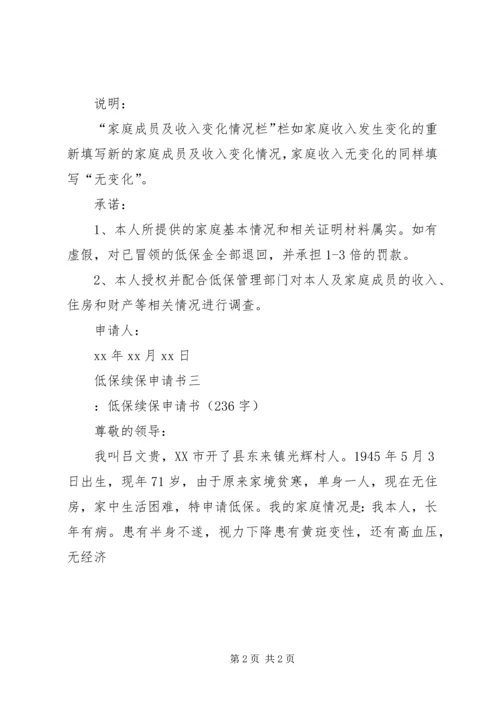 说明：

“家庭成员及收入变化情况栏”栏如家庭收入发生变化的重新填写新的家庭成员及收入变化情况，家庭收入无变化的同样填写“无变化”。

承诺：

1、本人所提供的家庭基本情况和相关证明材料属实。如有虚假，对已冒领的低保金全部退回，并承担1-3倍的罚款。

2、本人授权并配合低保管理部门对本人及家庭成员的收入、住房和财产等相关情况进行调查。

申请人：

xx年xx月xx日

低保续保申请书三

：低保续保申请书（236字）

尊敬的领导：

我叫吕文贵，XX市开了县东来镇光辉村人。1945年5月3日出生，现年71岁，由于原来家境贫寒，单身一人，现在无住房，家中生活困难，特申请低保。我的家庭情况是：我本人，长年有病。患有半身不遂，视力下降患有黄斑变性，还有高血压，无经济

第2页 共2页